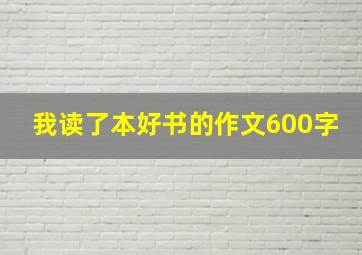 我读了本好书的作文600字